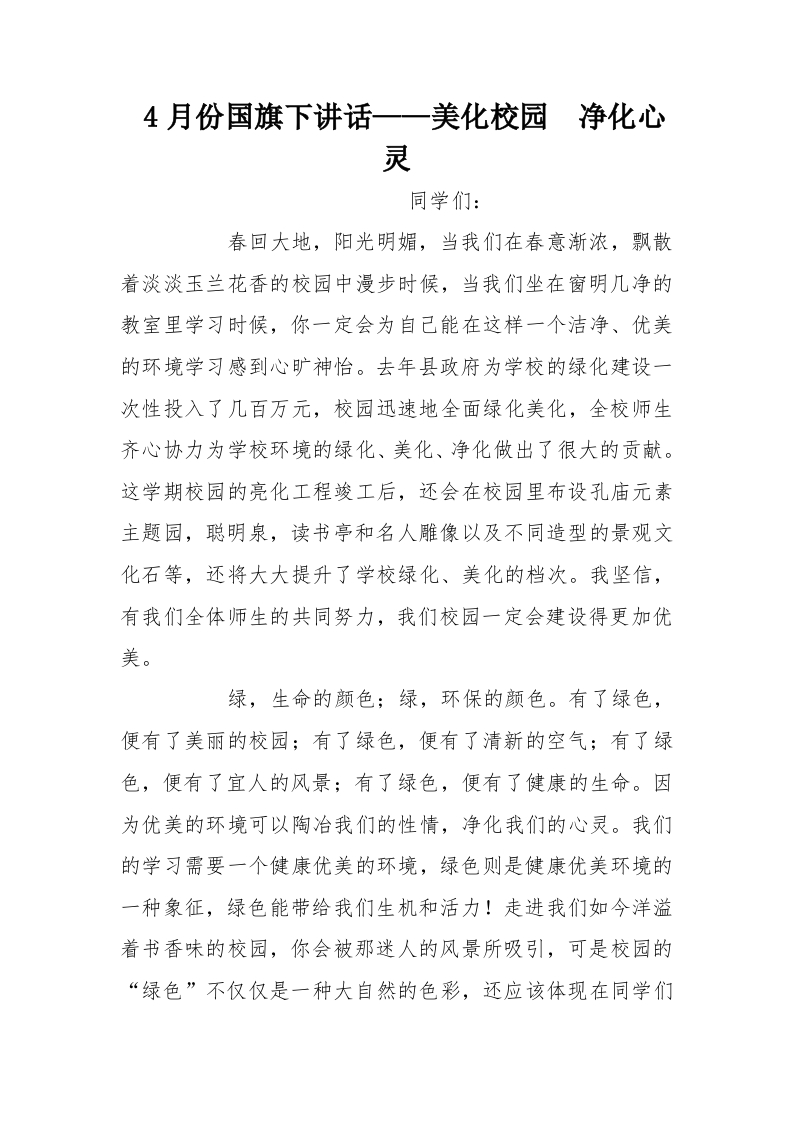 4月份国旗下讲话——美化校园 净化心灵

同学们：

春回大地，阳光明媚，当我们在春意渐浓，飘散着淡淡玉兰花香的校园中漫步时候，当我们坐在窗明几净的教室里学习时候，你一定会为自己能在这样一个洁净、优美的环境学习感到心旷神怡。去年县政府为学校的绿化建设一次性投入了几百万元，校园迅速地全面绿化美化，全校师生齐心协力为学校环境的绿化、美化、净化做出了很大的贡献。这学期校园的亮化工程竣工后，还会在校园里布设孔庙元素主题园，聪明泉，读书亭和名人雕像以及不同造型的景观文化石等，还将大大提升了学校绿化、美化的档次。我坚信，有我们全体师生的共同努力，我们校园一定会建设得更加优美。

绿，生命的颜色；绿，环保的颜色。有了绿色，便有了美丽的校园；有了绿色，便有了清新的空气；有了绿色，便有了宜人的风景；有了绿色，便有了健康的生命。因为优美的环境可以陶冶我们的性情，净化我们的心灵。我们的学习需要一个健康优美的环境，绿色则是健康优美环境的一种象征，绿色能带给我们生机和活力！走进我们如今洋溢着书香味的校园，你会被那迷人的风景所吸引，可是校园的“绿色”不仅仅是一种大自然的色彩，还应该体现在同学们